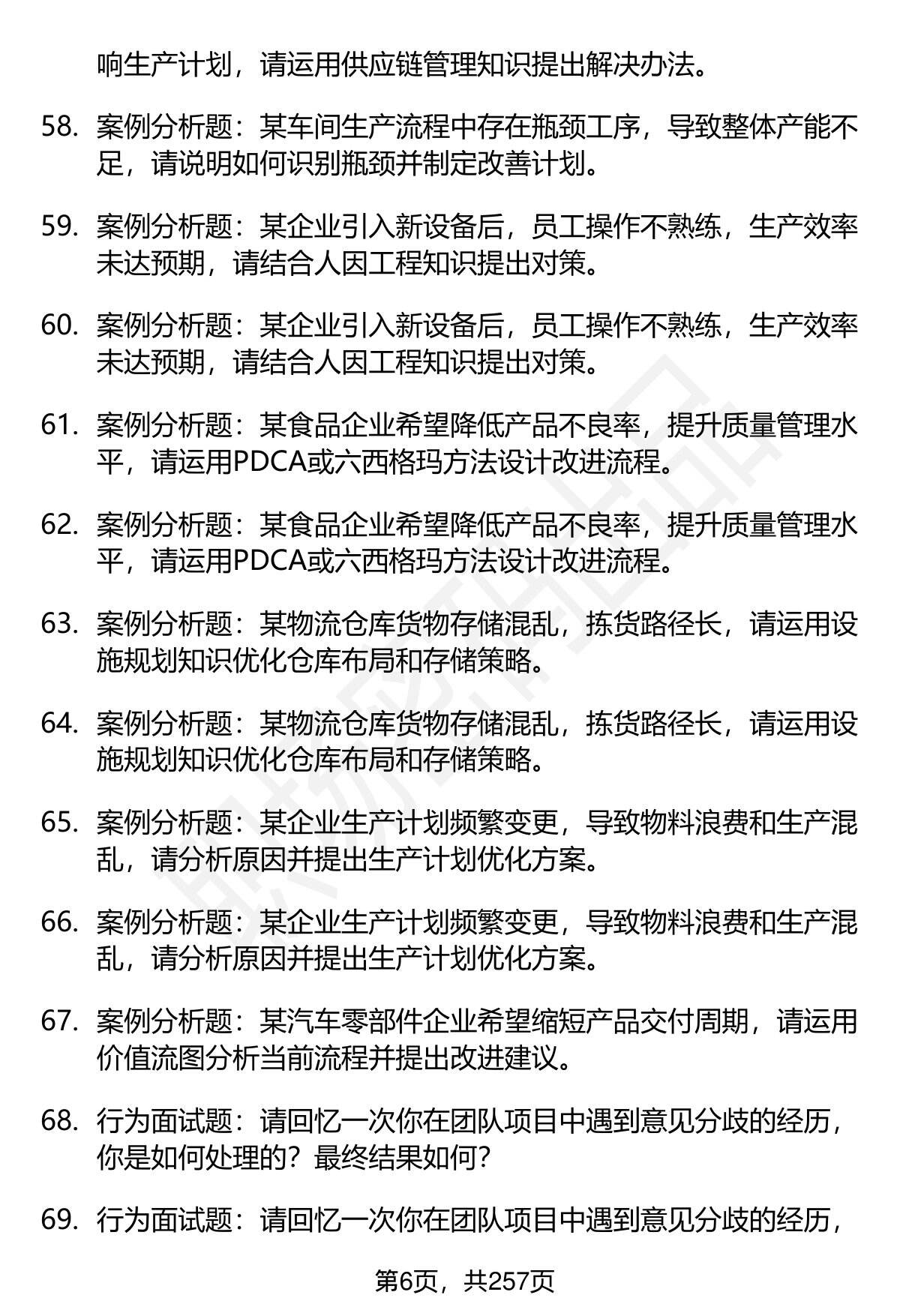 响生产计划，请运用供应链管理知识提出解决办法。

58. 案例分析题：某车间生产流程中存在瓶颈工序，导致整体产能不足，请说明如何识别瓶颈并制定改善计划。

59. 案例分析题：某企业引入新设备后，员工操作不熟练，生产效率未达预期，请结合人因工程知识提出对策。

60. 案例分析题：某企业引入新设备后，员工操作不熟练，生产效率未达预期，请结合人因工程知识提出对策。

61. 案例分析题：某食品企业希望降低产品不良率，提升质量管理水平，请运用PDCA或六西格玛方法设计改进流程。

62. 案例分析题：某食品企业希望降低产品不良率，提升质量管理水平，请运用PDCA或六西格玛方法设计改进流程。

63. 案例分析题：某物流仓库货物存储混乱，拣货路径长，请运用设施规划知识优化仓库布局和存储策略。

64. 案例分析题：某物流仓库货物存储混乱，拣货路径长，请运用设施规划知识优化仓库布局和存储策略。

65. 案例分析题：某企业生产计划频繁变更，导致物料浪费和生产混乱，请分析原因并提出生产计划优化方案。

66. 案例分析题：某企业生产计划频繁变更，导致物料浪费和生产混乱，请分析原因并提出生产计划优化方案。

67. 案例分析题：某汽车零部件企业希望缩短产品交付周期，请运用价值流图分析当前流程并提出改进建议。

68. 行为面试题：请回忆一次你在团队项目中遇到意见分歧的经历，你是如何处理的？最终结果如何？

69. 行为面试题：请回忆一次你在团队项目中遇到意见分歧的经历，

第6页，共257页